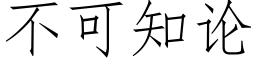 不可知论